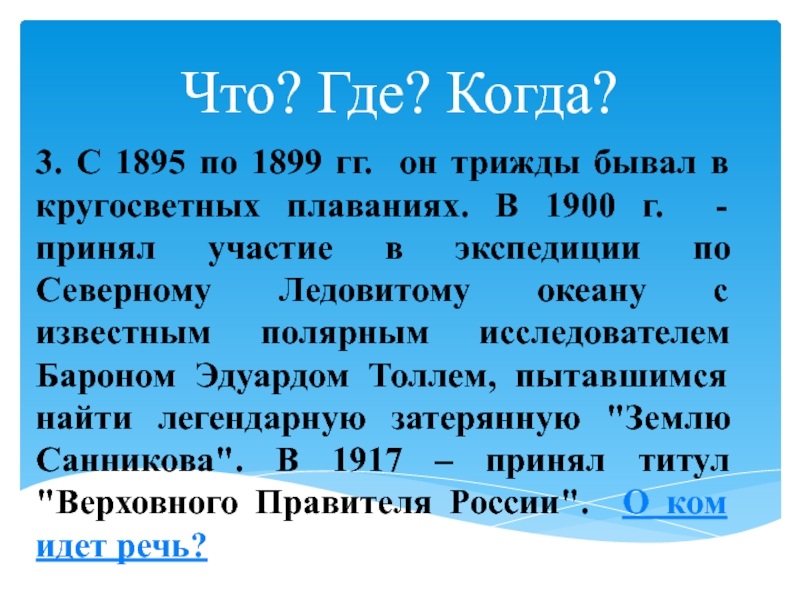 Что? Где? Когда?

3. С 1895 по 1899 гг. он трижды бывал в кругосветных плаваниях. В 1900 г. - принял участие в экспедиции по Северному Ледовитому океану с известным полярным исследователем Бароном Эдуардом Толлем, пытавшимся найти легендарную затерянную "Землю Санникова". В 1917 – принял титул "Верховного Правителя России". О ком идет речь?